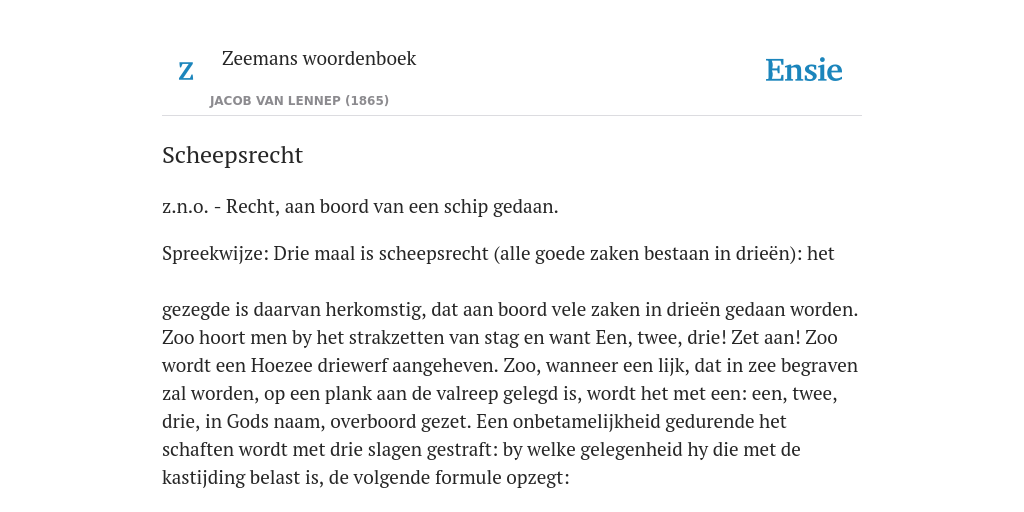 Z

Zeemans woordenboek

JACOB VAN LENNEP (1865)

Ensie

Scheepsrecht

z.n.o. - Recht, aan boord van een schip gedaan.

Spreekwijze: Drie maal is scheepsrecht (alle goede zaken bestaan in drieën): het

gezegde is daarvan herkomstig, dat aan boord vele zaken in drieën gedaan worden. Zoo hoort men by het strakzetten van stag en want Een, twee, drie! Zet aan! Zoo wordt een Hoezee driewerf aangeheven. Zoo, wanneer een lijk, dat in zee begraven zal worden, op een plank aan de valreep gelegd is, wordt het met een: een, twee, drie, in Gods naam, overboord gezet. Een onbetamelijkheid gedurende het schaften wordt met drie slagen gestraft: by welke gelegenheid hy die met de kastijding belast is, de volgende formule opzegt: